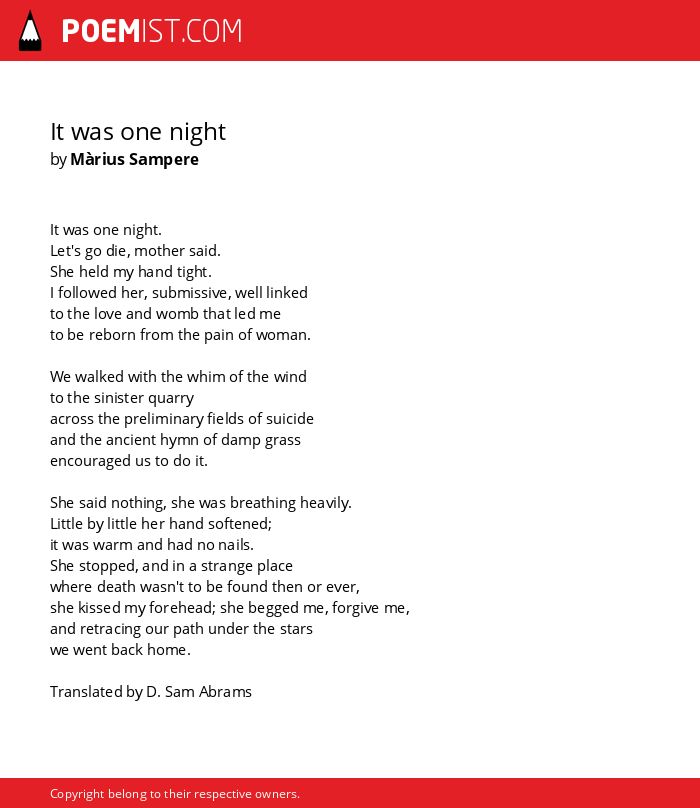 POEMIST.COM

It was one night
by Màrius Sampere

It was one night.
Let's go die, mother said.
She held my hand tight.
I followed her, submissive, well linked
to the love and womb that led me
to be reborn from the pain of woman.

We walked with the whim of the wind
to the sinister quarry
across the preliminary fields of suicide
and the ancient hymn of damp grass
encouraged us to do it.

She said nothing, she was breathing heavily.
Little by little her hand softened;
it was warm and had no nails.
She stopped, and in a strange place
where death wasn't to be found then or ever,
she kissed my forehead; she begged me, forgive me,
and retracing our path under the stars
we went back home.

Translated by D. Sam Abrams

Copyright belong to their respective owners.